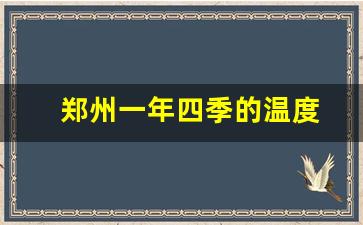 郑州一年四季的温度